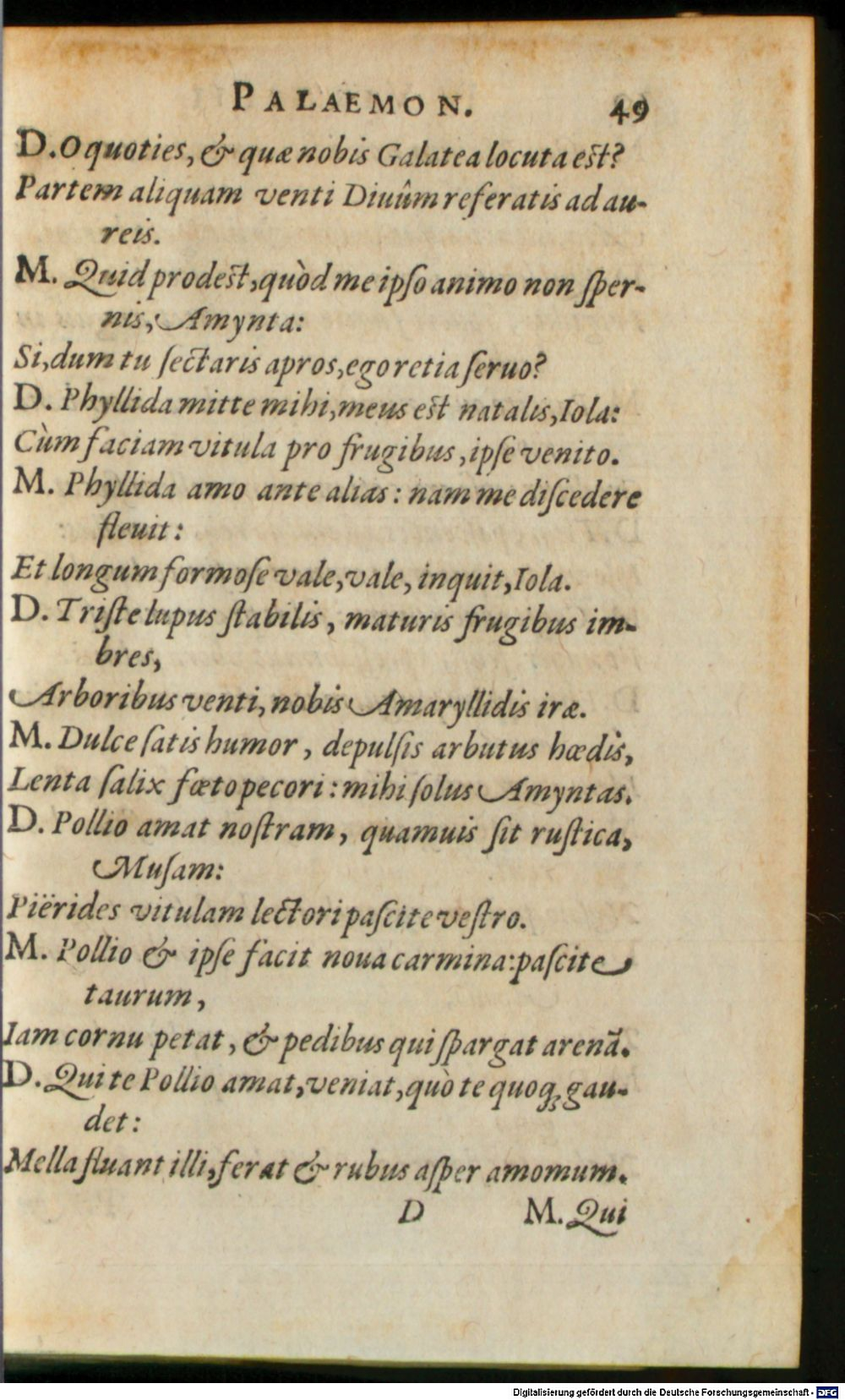 PALAEMON. 49

D. O quoties, & quæ nobis Galatea locuta est?
Partem aliquam venti Diuûm referatis ad aureis.
M. Quid prodest, quòd me ipso animo non spernis, Amynta:
Si, dum tu sectaris apros, ego retia seruo?
D. Phyllida mitte mihi, meus est natalis, Iola:
Cùm faciam vitula pro frugibus, ipse venito.
M. Phyllida amo ante alias: nam me discedere fleuit:
Et longum formose vale, vale, inquit, Iola.
D. Triste lupus stabilis, maturis frugibus imbres,
Arboribus venti, nobis Amaryllidis iræ.
M. Dulce satis humor, depulsis arbutus hœdis,
Lenta salix fœto pecori: mihi solus Amyntas.
D. Pollio amat nostram, quamuis sit rustica, Musam:
Piërides vitulam lectori pascite vestro.
M. Pollio & ipse facit noua carmina: pascite taurum,
Iam cornu petat, & pedibus qui spargat arenã.
D. Qui te Pollio amat, veniat, quò te quoq; gaudet:
Mella fluant illi, ferat & rubus asper amomum.

D M. Qui

Digitalisierung gefördert durch die Deutsche Forschungsgemeinschaft - DFG